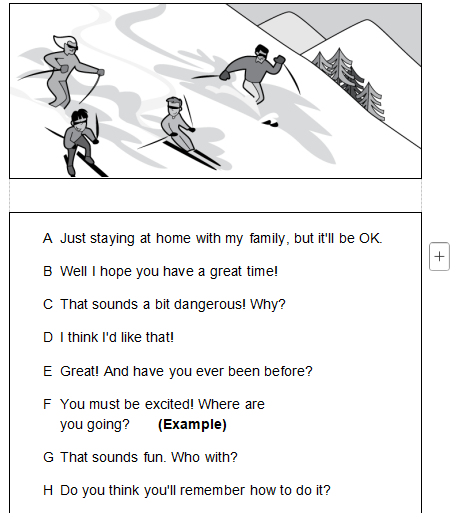 A Just staying at home with my family, but it'll be OK.

B Well I hope you have a great time!

C That sounds a bit dangerous! Why?

D I think I'd like that!

E Great! And have you ever been before?

F You must be excited! Where are you going? **(Example)**

G That sounds fun. Who with?

H Do you think you'll remember how to do it?

+